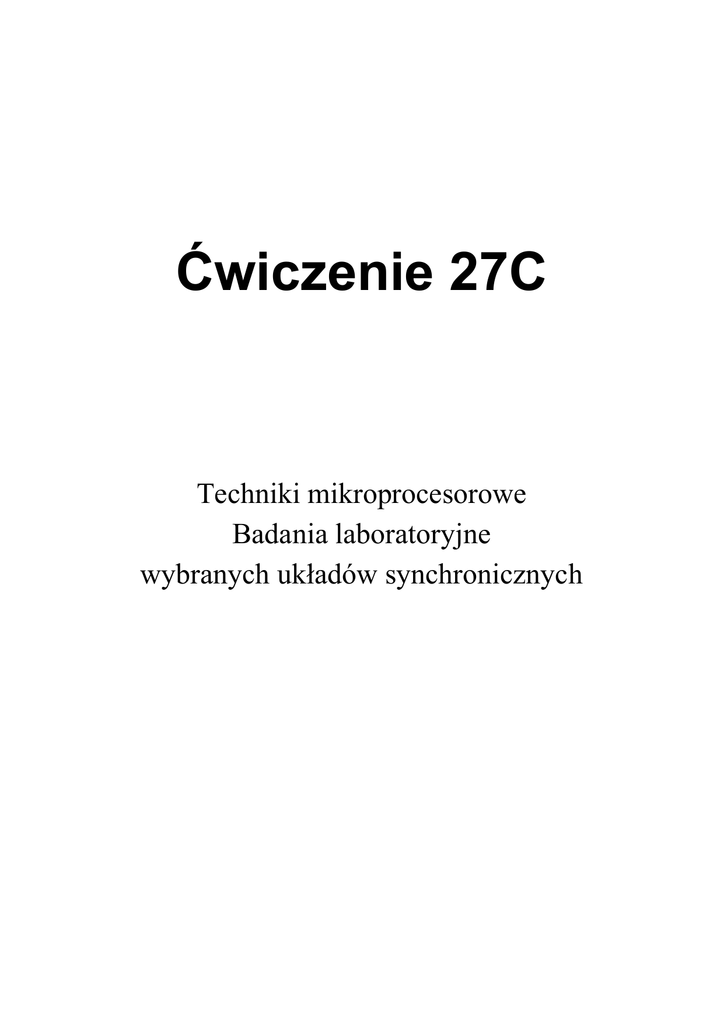 Ćwiczenie 27C

Techniki mikroprocesorowe
Badania laboratoryjne
wybranych układów synchronicznych